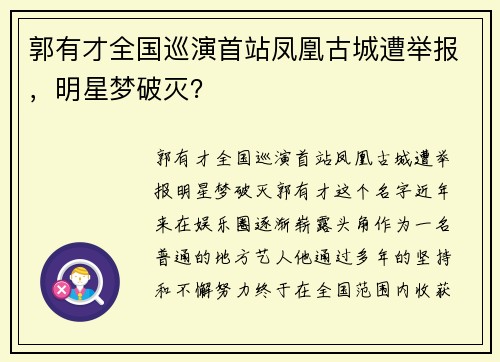 郭有才全国巡演首站凤凰古城遭举报，明星梦破灭？

郭有才全国巡演首站凤凰古城遭举报明星梦破灭郭有才这个名字近年来在娱乐圈逐渐崭露头角作为一名普通的地方艺人他通过多年的坚持和不懈努力终于在全国范围内收获